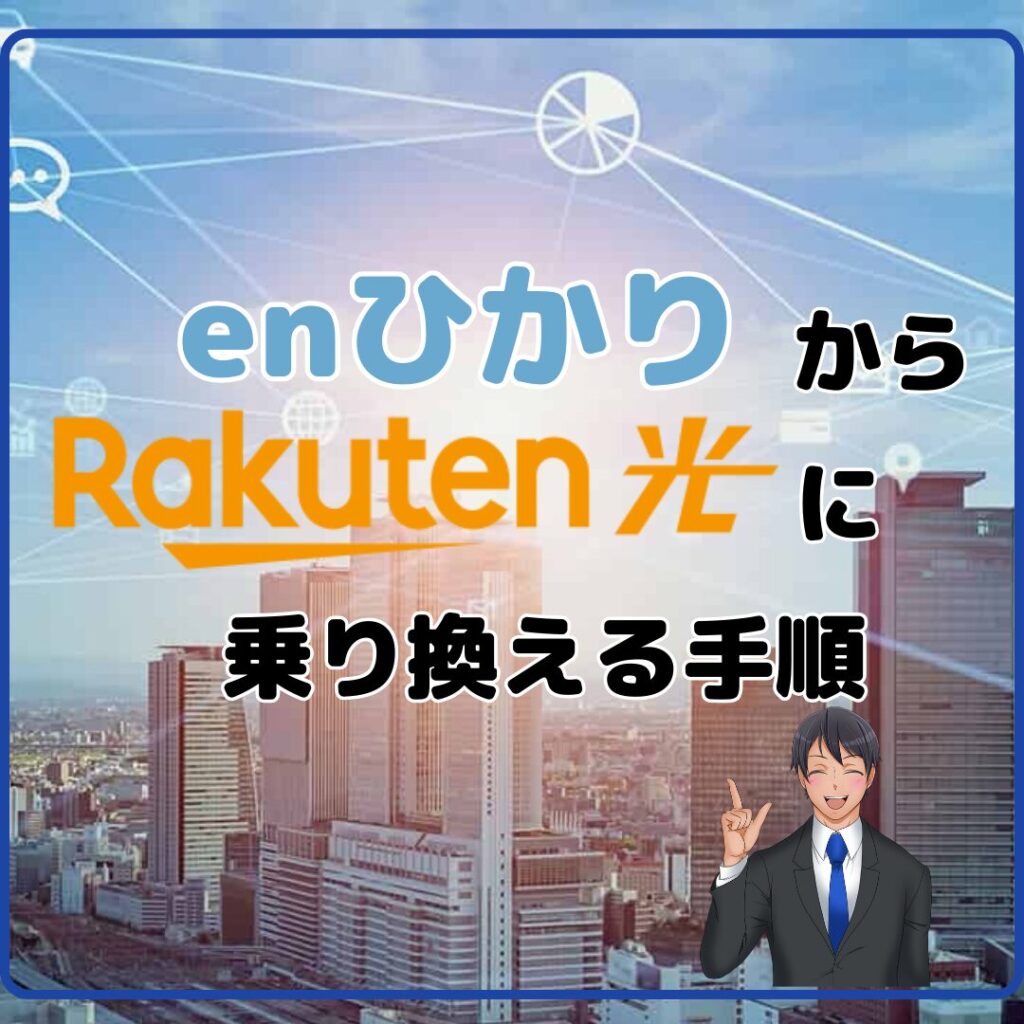 enひかり から
Rakuten 光 に
乗り換える手順